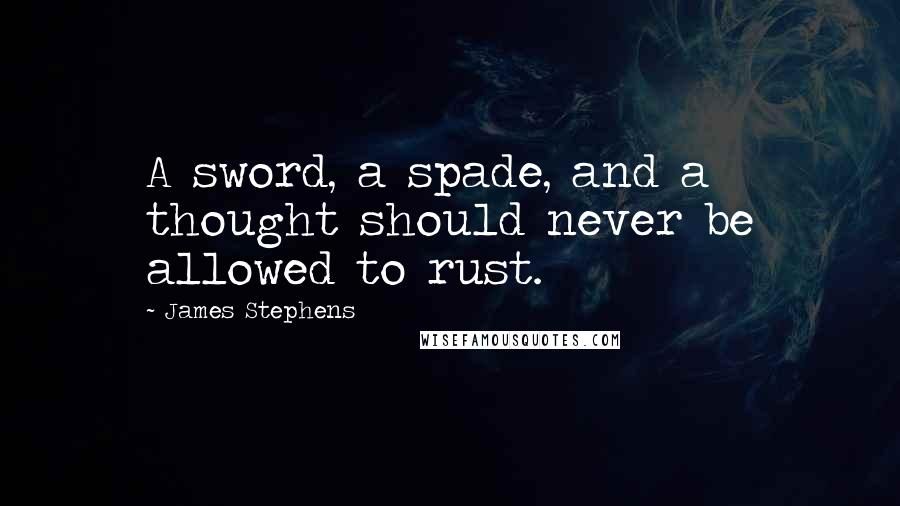 A sword, a spade, and a thought should never be allowed to rust.

- James Stephens

WISEFAMOUSQUOTES.COM